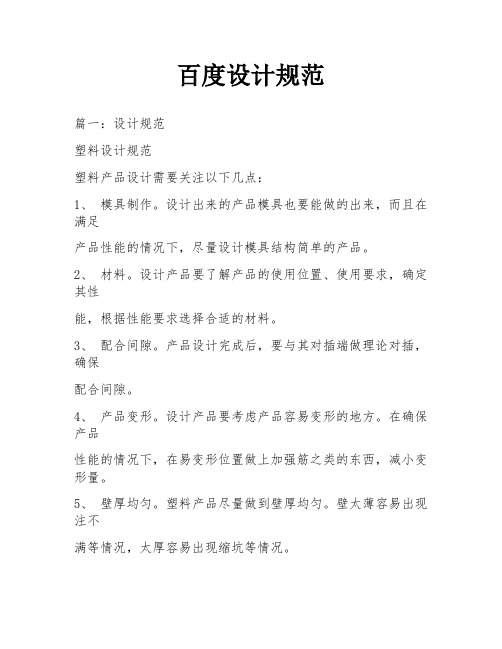 百度设计规范

篇一：设计规范

塑料设计规范

塑料产品设计需要关注以下几点：

1、 模具制作。设计出来的产品模具也要能做的出来，而且在满足

产品性能的情况下，尽量设计模具结构简单的产品。

2、 材料。设计产品要了解产品的使用位置、使用要求，确定其性

能，根据性能要求选择合适的材料。

3、 配合间隙。产品设计完成后，要与其对插端做理论对插，确保

配合间隙。

4、 产品变形。设计产品要考虑产品容易变形的地方。在确保产品

性能的情况下，在易变形位置做上加强筋之类的东西，减小变形量。

5、 壁厚均匀。塑料产品尽量做到壁厚均匀。壁太薄容易出现注不

满等情况，太厚容易出现缩坑等情况。